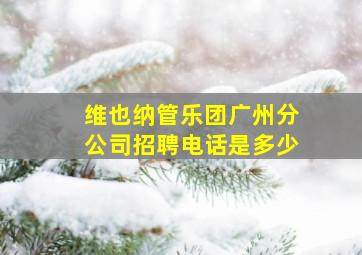 维也纳管乐团广州分公司招聘电话是多少